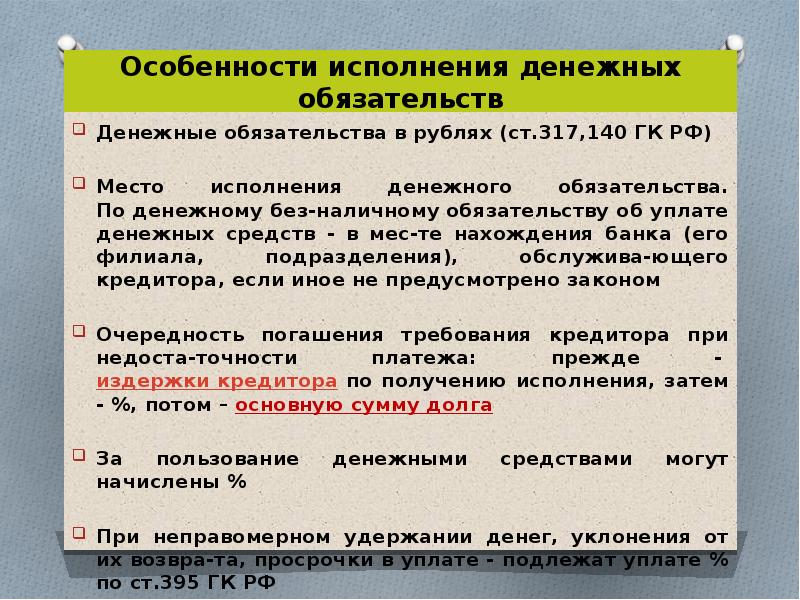 Особенности исполнения денежных обязательств

Денежные обязательства в рублях (ст.317,140 ГК РФ)

Место исполнения денежного обязательства. По денежному без-наличному обязательству об уплате денежных средств - в мес-те нахождения банка (его филиала, подразделения), обслужива-ющего кредитора, если иное не предусмотрено законом

Очередность погашения требования кредитора при недоста-точности платежа: прежде - издержки кредитора по получению исполнения, затем - %, потом – основную сумму долга

За пользование денежными средствами могут начислены %

При неправомерном удержании денег, уклонения от их возвра-та, просрочки в уплате - подлежат уплате % по ст.395 ГК РФ